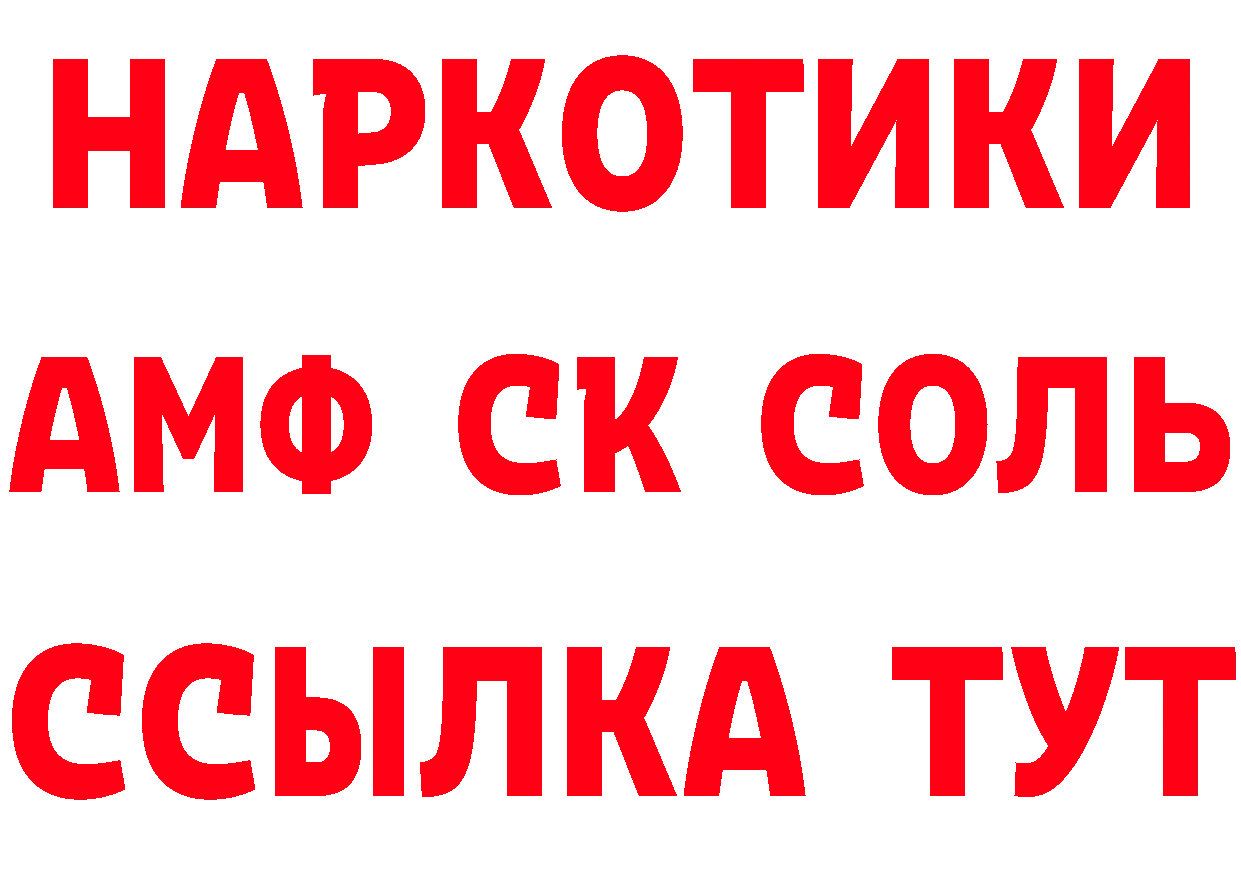 НАРКОТИКИ
АМФ СК СОЛЬ
ССЫЛКА ТУТ